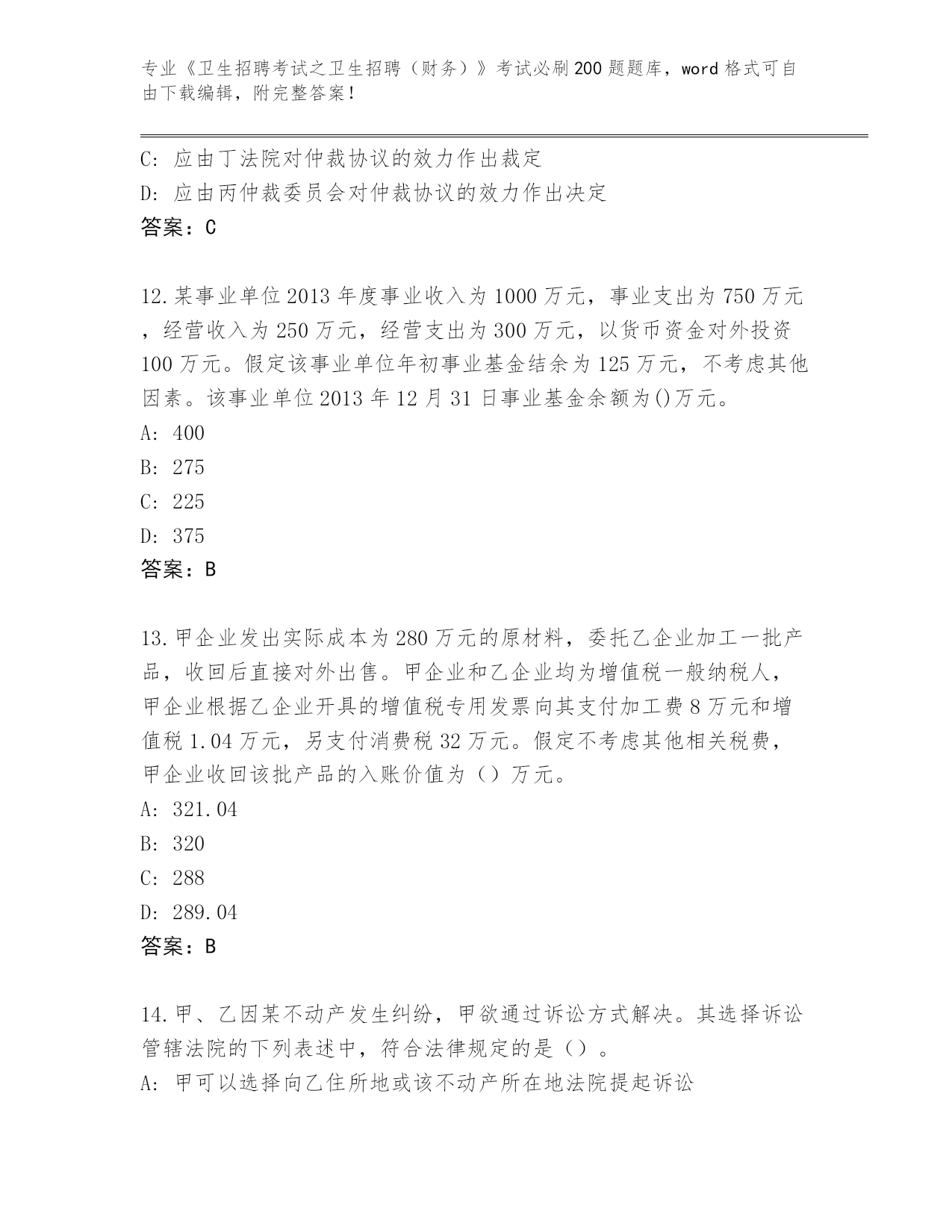 专业《卫生招聘考试之卫生招聘（财务）》考试必刷200题题库，word格式可自由下载编辑，附完整答案！

C: 应由丁法院对仲裁协议的效力作出裁定
D: 应由丙仲裁委员会对仲裁协议的效力作出决定
答案：C

12.某事业单位2013年度事业收入为1000万元，事业支出为750万元，经营收入为250万元，经营支出为300万元，以货币资金对外投资100万元。假定该事业单位年初事业基金结余为125万元，不考虑其他因素。该事业单位2013年12月31日事业基金余额为()万元。
A: 400
B: 275
C: 225
D: 375
答案：B

13.甲企业发出实际成本为280万元的原材料，委托乙企业加工一批产品，收回后直接对外出售。甲企业和乙企业均为增值税一般纳税人，甲企业根据乙企业开具的增值税专用发票向其支付加工费8万元和增值税1.04万元，另支付消费税32万元。假定不考虑其他相关税费，甲企业收回该批产品的入账价值为（）万元。
A: 321.04
B: 320
C: 288
D: 289.04
答案：B

14.甲、乙因某不动产发生纠纷，甲欲通过诉讼方式解决。其选择诉讼管辖法院的下列表述中，符合法律规定的是（）。
A: 甲可以选择向乙住所地或该不动产所在地法院提起诉讼